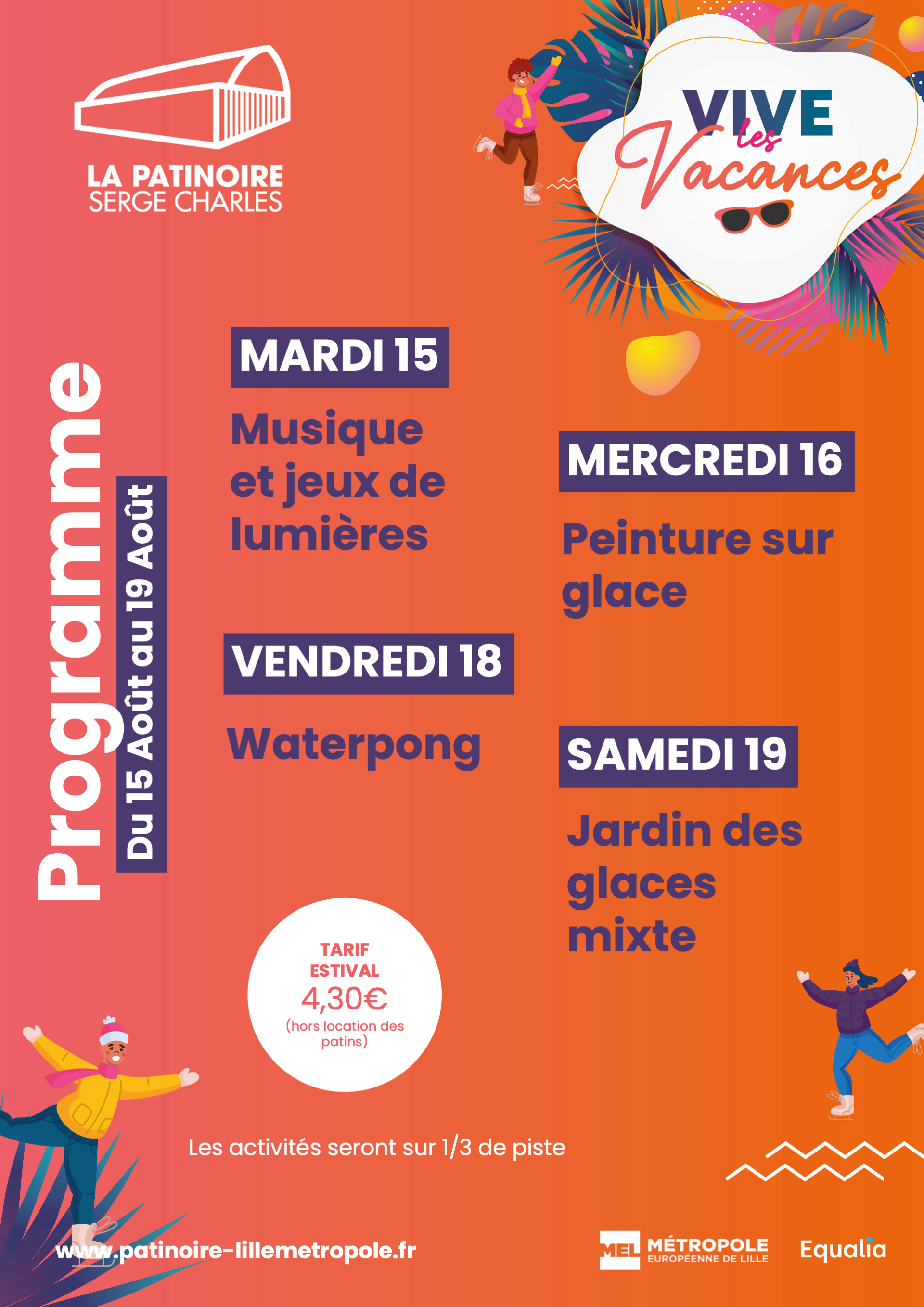 LA PATINOIRE
SERGE CHARLES

VIVE les Vacances

Programme

Du 15 Août au 19 Août

MARDI 15

Musique et jeux de lumières

MERCREDI 16

Peinture sur glace

VENDREDI 18

Waterpong

SAMEDI 19

Jardin des glaces mixte

TARIF ESTIVAL
4,30€
(hors location des patins)

Les activités seront sur 1/3 de piste

www.patinoire-lillemetropole.fr

MEL MÉTROPOLE EUROPÉENNE DE LILLE

Equalia